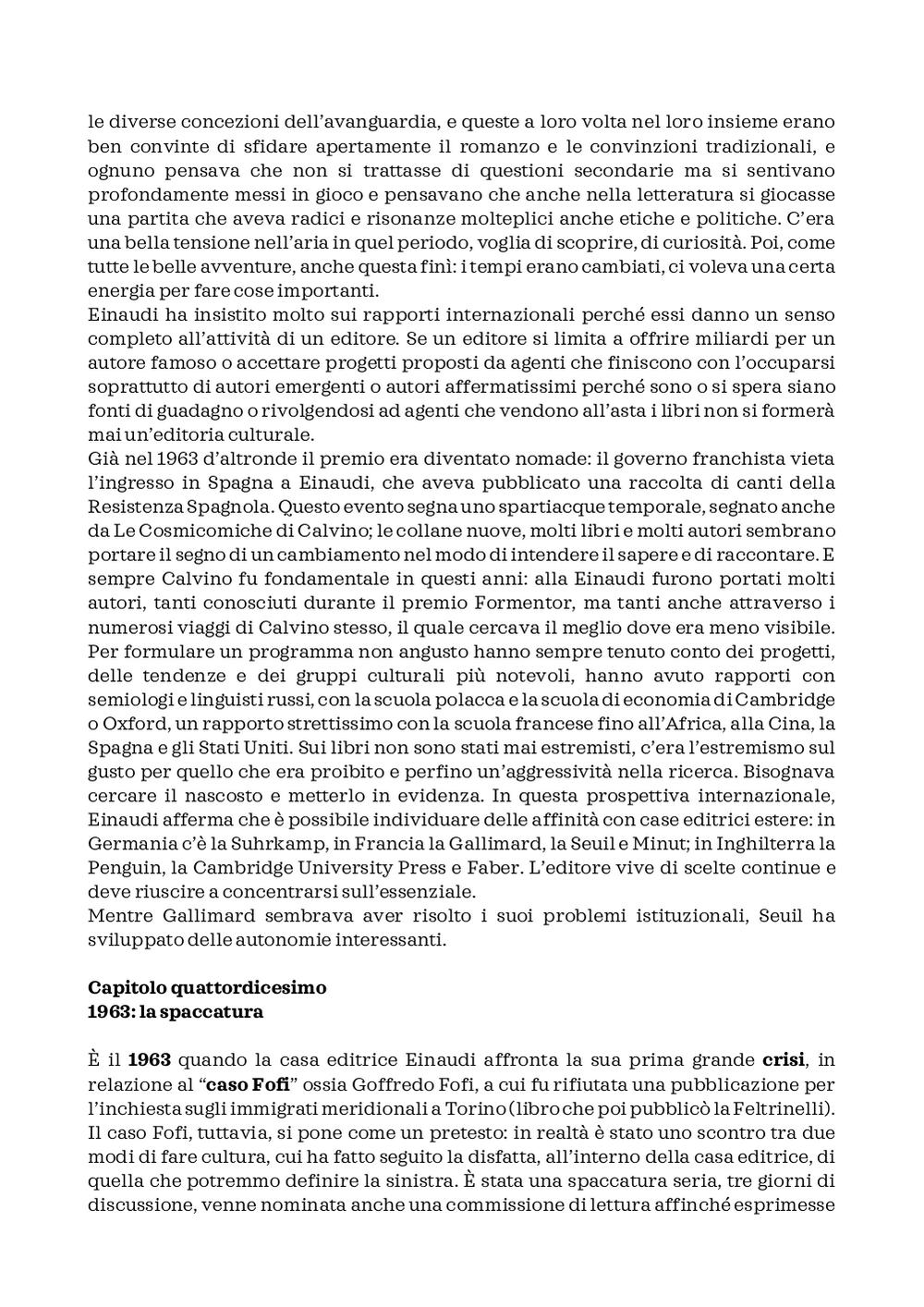 le diverse concezioni dell'avanguardia, e queste a loro volta nel loro insieme erano ben convinte di sfidare apertamente il romanzo e le convinzioni tradizionali, e ognuno pensava che non si trattasse di questioni secondarie ma si sentivano profondamente messi in gioco e pensavano che anche nella letteratura si giocasse una partita che aveva radici e risonanze molteplici anche etiche e politiche. C'era una bella tensione nell'aria in quel periodo, voglia di scoprire, di curiosità. Poi, come tutte le belle avventure, anche questa finì: i tempi erano cambiati, ci voleva una certa energia per fare cose importanti.
Einaudi ha insistito molto sui rapporti internazionali perché essi danno un senso completo all'attività di un editore. Se un editore si limita a offrire miliardi per un autore famoso o accettare progetti proposti da agenti che finiscono con l'occuparsi soprattutto di autori emergenti o autori affermatissimi perché sono o si spera siano fonti di guadagno o rivolgendosi ad agenti che vendono all'asta i libri non si formerà mai un'editoria culturale.
Già nel 1963 d'altronde il premio era diventato nomade: il governo franchista vieta l'ingresso in Spagna a Einaudi, che aveva pubblicato una raccolta di canti della Resistenza Spagnola. Questo evento segna uno spartiacque temporale, segnato anche da Le Cosmicomiche di Calvino; le collane nuove, molti libri e molti autori sembrano portare il segno di un cambiamento nel modo di intendere il sapere e di raccontare. E sempre Calvino fu fondamentale in questi anni: alla Einaudi furono portati molti autori, tanti conosciuti durante il premio Formentor, ma tanti anche attraverso i numerosi viaggi di Calvino stesso, il quale cercava il meglio dove era meno visibile.
Per formulare un programma non angusto hanno sempre tenuto conto dei progetti, delle tendenze e dei gruppi culturali più notevoli, hanno avuto rapporti con semiologi e linguisti russi, con la scuola polacca e la scuola di economia di Cambridge o Oxford, un rapporto strettissimo con la scuola francese fino all'Africa, alla Cina, la Spagna e gli Stati Uniti. Sui libri non sono stati mai estremisti, c'era l'estremismo sul gusto per quello che era proibito e perfino un'aggressività nella ricerca. Bisognava cercare il nascosto e metterlo in evidenza. In questa prospettiva internazionale, Einaudi afferma che è possibile individuare delle affinità con case editrici estere: in Germania c'è la Suhrkamp, in Francia la Gallimard, la Seuil e Minut; in Inghilterra la Penguin, la Cambridge University Press e Faber. L'editore vive di scelte continue e deve riuscire a concentrarsi sull'essenziale.
Mentre Gallimard sembrava aver risolto i suoi problemi istituzionali, Seuil ha sviluppato delle autonomie interessanti.

Capitolo quattordicesimo
1963: la spaccatura

È il 1963 quando la casa editrice Einaudi affronta la sua prima grande crisi, in relazione al "caso Fofi" ossia Goffredo Fofi, a cui fu rifiutata una pubblicazione per l'inchiesta sugli immigrati meridionali a Torino (libro che poi pubblicò la Feltrinelli). Il caso Fofi, tuttavia, si pone come un pretesto: in realtà è stato uno scontro tra due modi di fare cultura, cui ha fatto seguito la disfatta, all'interno della casa editrice, di quella che potremmo definire la sinistra. È stata una spaccatura seria, tre giorni di discussione, venne nominata anche una commissione di lettura affinché esprimesse